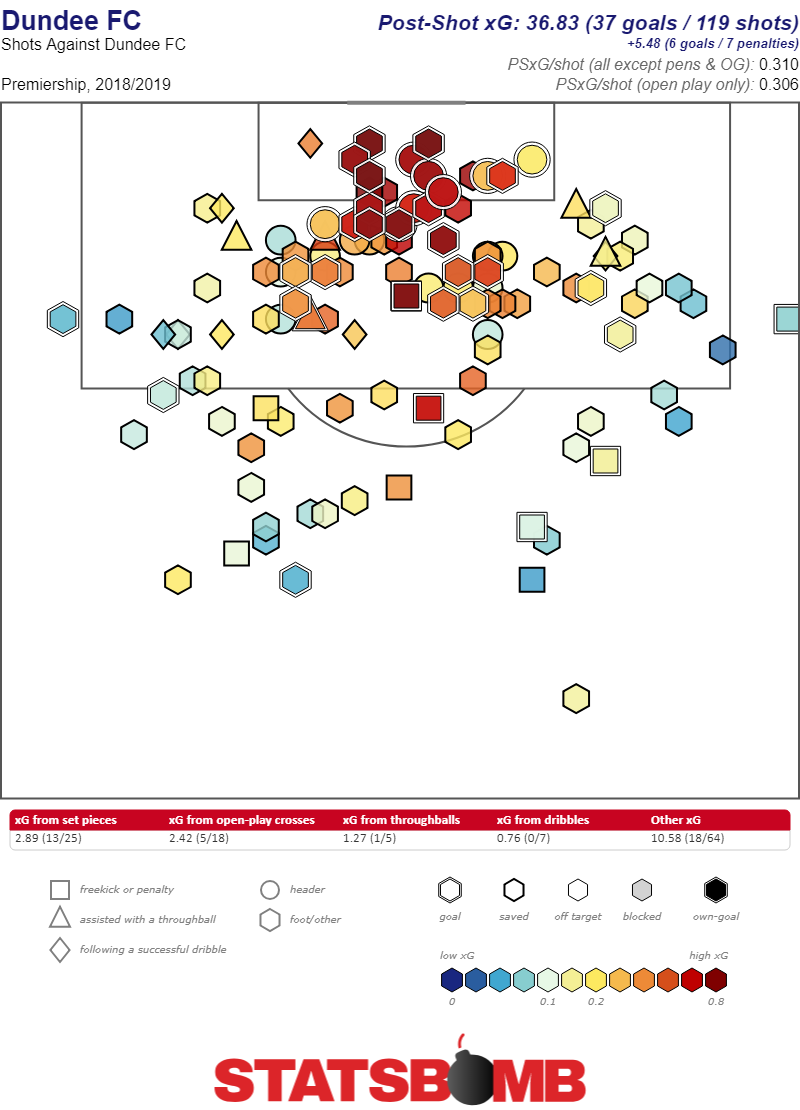 Dundee FC
Shots Against Dundee FC

Premiership, 2018/2019

Post-Shot xG: 36.83 (37 goals / 119 shots)
+5.48 (6 goals / 7 penalties)
PSxG/shot (all except pens & OG): 0.310
PSxG/shot (open play only): 0.306

| xG from set pieces | xG from open-play crosses | xG from throughballs | xG from dribbles | Other xG |
|---|---|---|---|---|
| 2.89 (13/25) | 2.42 (5/18) | 1.27 (1/5) | 0.76 (0/7) | 10.58 (18/64) |

freekick or penalty
assisted with a throughball
following a successful dribble
header
foot/other

goal
saved
off target
blocked
own-goal

low xG
high xG
0
0.1
0.2
0.8

STATSBOMB